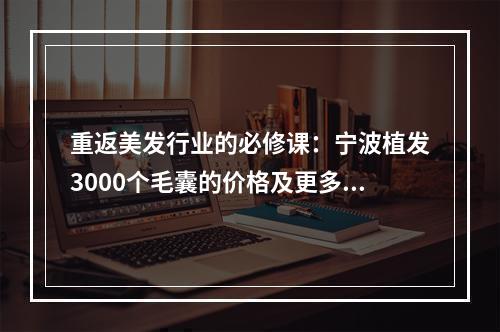 重返美发行业的必修课：宁波植发3000个毛囊的价格及更多...